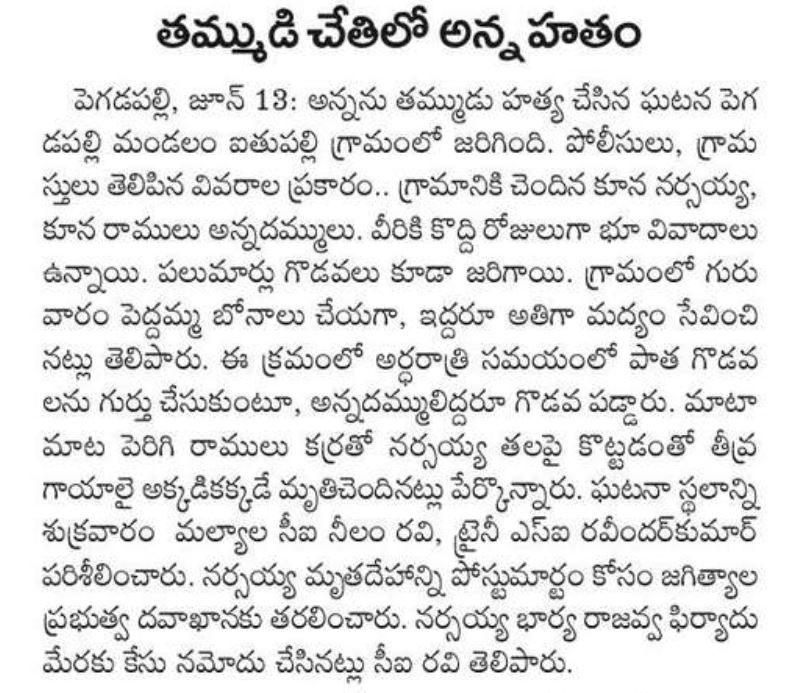 తమ్ముడి చేతిలో అన్న హతం

పెగడపల్లి, జూన్ 13: అన్నను తమ్ముడు హత్య చేసిన ఘటన పెగడపల్లి మండలం ఐతుపల్లి గ్రామంలో జరిగింది. పోలీసులు, గ్రామస్తులు తెలిపిన వివరాల ప్రకారం.. గ్రామానికి చెందిన కూన నర్సయ్య, కూన రాములు అన్నదమ్ములు. వీరికి కొద్ది రోజులుగా భూ వివాదాలు ఉన్నాయి. పలుమార్లు గొడవలు కూడా జరిగాయి. గ్రామంలో గురువారం పెద్దమ్మ బోనాలు చేయగా, ఇద్దరూ అతిగా మద్యం సేవించినట్లు తెలిపారు. ఈ క్రమంలో అర్ధరాత్రి సమయంలో పాత గొడవలను గుర్తు చేసుకుంటూ, అన్నదమ్ములిద్దరూ గొడవ పడ్డారు. మాటా మాట పెరిగి రాములు కర్రతో నర్సయ్య తలపై కొట్టడంతో తీవ్ర గాయాలై అక్కడికక్కడే మృతిచెందినట్లు పేర్కొన్నారు. ఘటనా స్థలాన్ని శుక్రవారం మల్యాల సీఐ నీలం రవి, ట్రైనీ ఎస్ఐ రవీందర్‌కుమార్ పరిశీలించారు. నర్సయ్య మృతదేహాన్ని పోస్టుమార్టం కోసం జగిత్యాల ప్రభుత్వ దవాఖానకు తరలించారు. నర్సయ్య భార్య రాజవ్వ ఫిర్యాదు మేరకు కేసు నమోదు చేసినట్లు సీఐ రవి తెలిపారు.